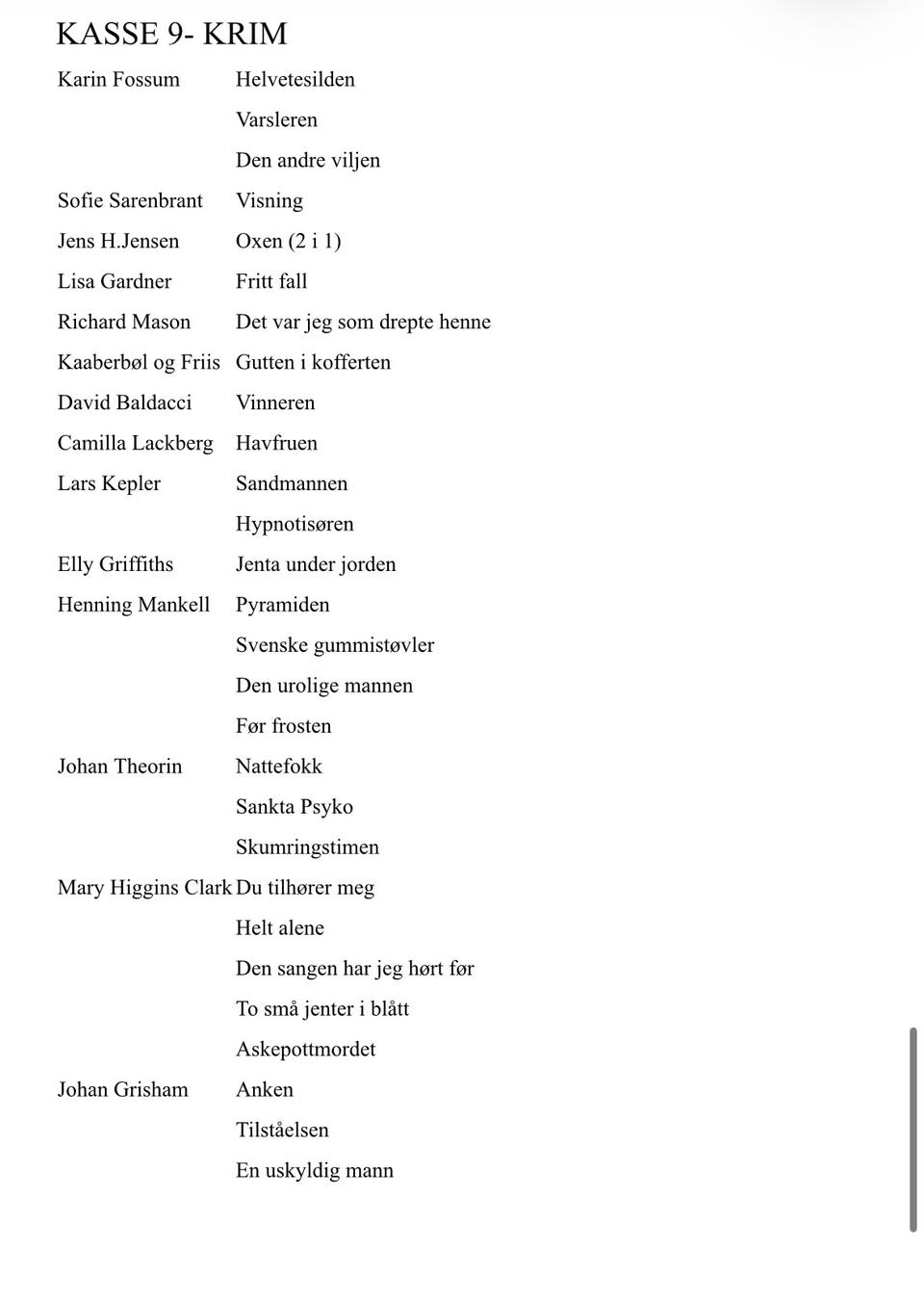 KASSE 9- KRIM

| | |
|---|---|
| Karin Fossum | Helvetesilden |
| | Varsleren |
| | Den andre viljen |
| Sofie Sarenbrant | Visning |
| Jens H.Jensen | Oxen (2 i 1) |
| Lisa Gardner | Fritt fall |
| Richard Mason | Det var jeg som drepte henne |
| Kaaberbøl og Friis | Gutten i kofferten |
| David Baldacci | Vinneren |
| Camilla Lackberg | Havfruen |
| Lars Kepler | Sandmannen |
| | Hypnotisøren |
| Elly Griffiths | Jenta under jorden |
| Henning Mankell | Pyramiden |
| | Svenske gummistøvler |
| | Den urolige mannen |
| | Før frosten |
| Johan Theorin | Nattefokk |
| | Sankta Psyko |
| | Skumringstimen |
| Mary Higgins Clark | Du tilhører meg |
| | Helt alene |
| | Den sangen har jeg hørt før |
| | To små jenter i blått |
| | Askepottmordet |
| Johan Grisham | Anken |
| | Tilståelsen |
| | En uskyldig mann |